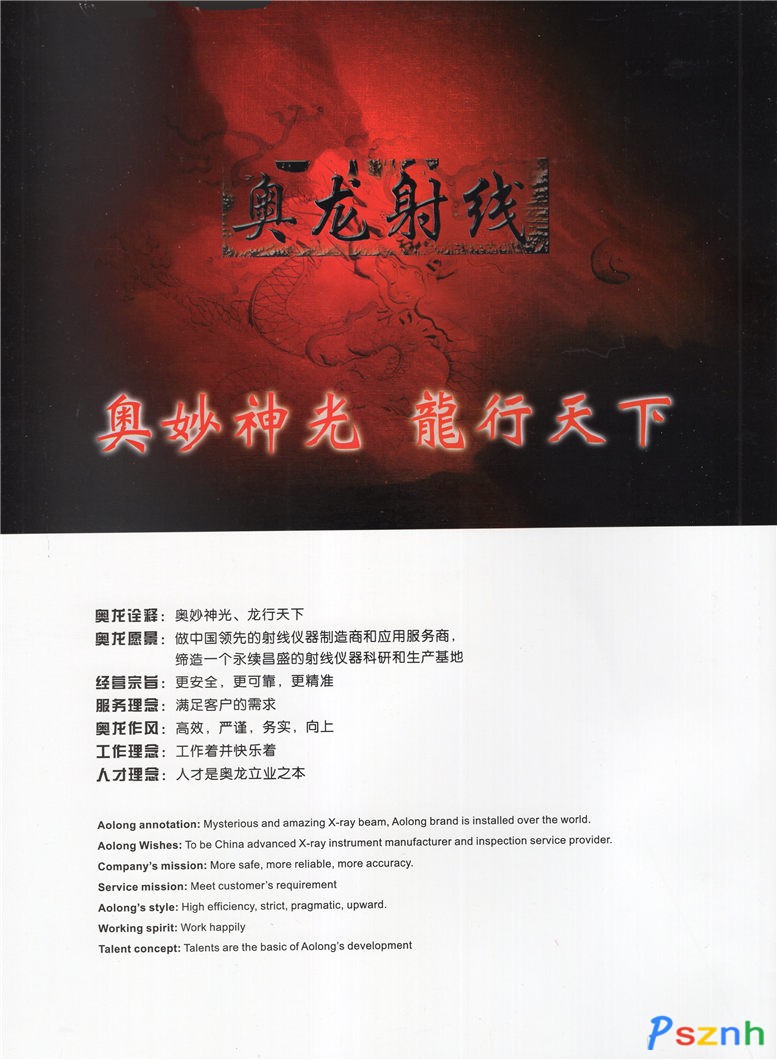 奥龙射线

奥妙神光 龍行天下

奥龙诠释：奥妙神光、龙行天下
奥龙愿景：做中国领先的射线仪器制造商和应用服务商，缔造一个永续昌盛的射线仪器科研和生产基地
经营宗旨：更安全，更可靠，更精准
服务理念：满足客户的需求
奥龙作风：高效，严谨，务实，向上
工作理念：工作着并快乐着
人才理念：人才是奥龙立业之本

Aolong annotation: Mysterious and amazing X-ray beam, Aolong brand is installed over the world.
Aolong Wishes: To be China advanced X-ray instrument manufacturer and inspection service provider.
Company's mission: More safe, more reliable, more accuracy.
Service mission: Meet customer's requirement
Aolong's style: High efficiency, strict, pragmatic, upward.
Working spirit: Work happily
Talent concept: Talents are the basic of Aolong's development

Psznh